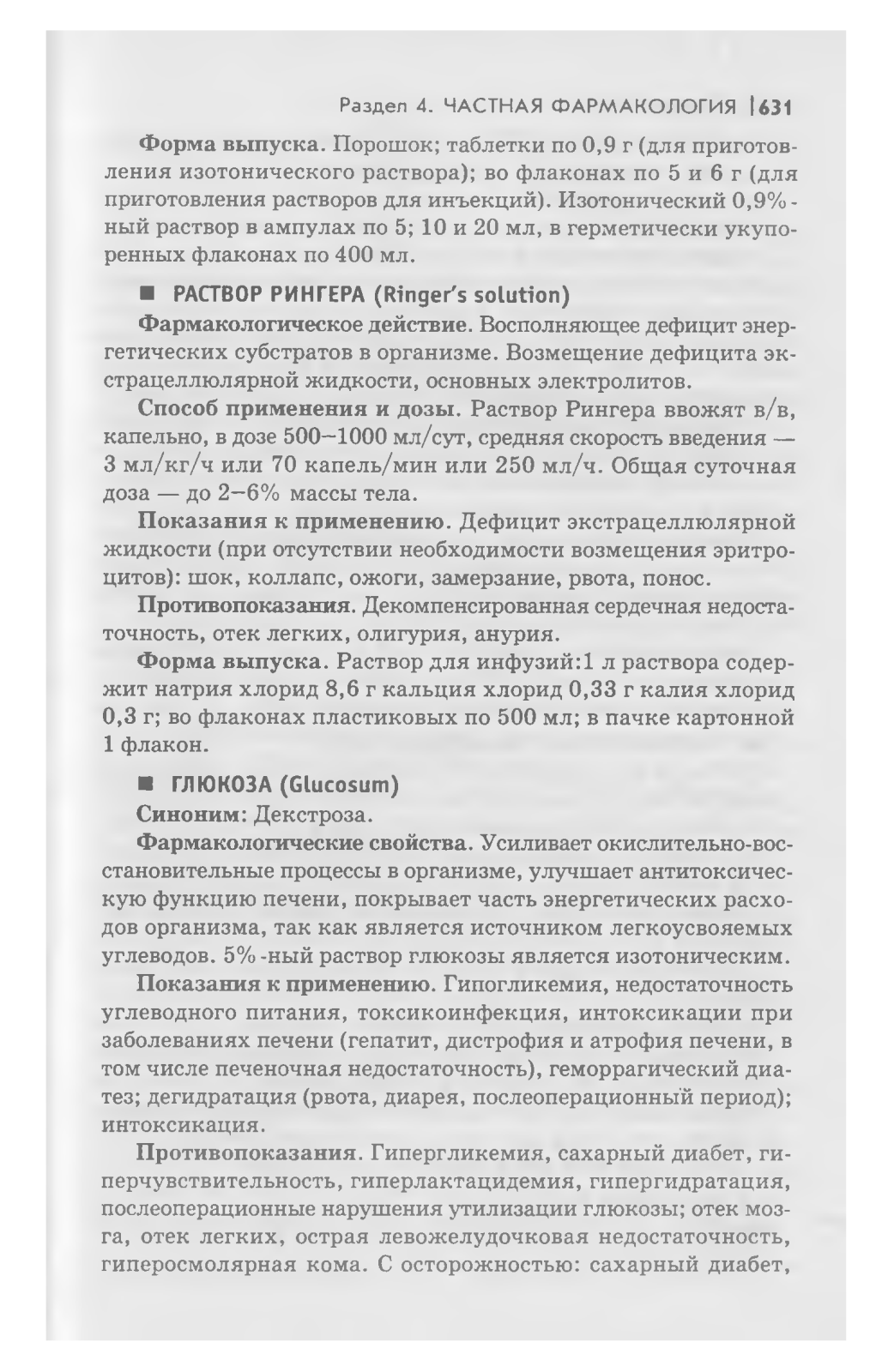 Раздел 4. ЧАСТНАЯ ФАРМАКОЛОГИЯ | 631

Форма выпуска. Порошок; таблетки по 0,9 г (для приготовления изотонического раствора); во флаконах по 5 и 6 г (для приготовления растворов для инъекций). Изотонический 0,9%-ный раствор в ампулах по 5; 10 и 20 мл, в герметически укупоренных флаконах по 400 мл.

■ РАСТВОР РИНГЕРА (Ringer's solution)

Фармакологическое действие. Восполняющее дефицит энергетических субстратов в организме. Возмещение дефицита экстрацеллюлярной жидкости, основных электролитов.

Способ применения и дозы. Раствор Рингера ввожят в/в, капельно, в дозе 500–1000 мл/сут, средняя скорость введения — 3 мл/кг/ч или 70 капель/мин или 250 мл/ч. Общая суточная доза — до 2–6% массы тела.

Показания к применению. Дефицит экстрацеллюлярной жидкости (при отсутствии необходимости возмещения эритроцитов): шок, коллапс, ожоги, замерзание, рвота, понос.

Противопоказания. Декомпенсированная сердечная недостаточность, отек легких, олигурия, анурия.

Форма выпуска. Раствор для инфузий:1 л раствора содержит натрия хлорид 8,6 г кальция хлорид 0,33 г калия хлорид 0,3 г; во флаконах пластиковых по 500 мл; в пачке картонной 1 флакон.

■ ГЛЮКОЗА (Glucosum)

Синоним: Декстроза.

Фармакологические свойства. Усиливает окислительно-восстановительные процессы в организме, улучшает антитоксическую функцию печени, покрывает часть энергетических расходов организма, так как является источником легкоусвояемых углеводов. 5%-ный раствор глюкозы является изотоническим.

Показания к применению. Гипогликемия, недостаточность углеводного питания, токсикоинфекция, интоксикации при заболеваниях печени (гепатит, дистрофия и атрофия печени, в том числе печеночная недостаточность), геморрагический диатез; дегидратация (рвота, диарея, послеоперационный период); интоксикация.

Противопоказания. Гипергликемия, сахарный диабет, гиперчувствительность, гиперлактацидемия, гипергидратация, послеоперационные нарушения утилизации глюкозы; отек мозга, отек легких, острая левожелудочковая недостаточность, гиперосмолярная кома. С осторожностью: сахарный диабет,